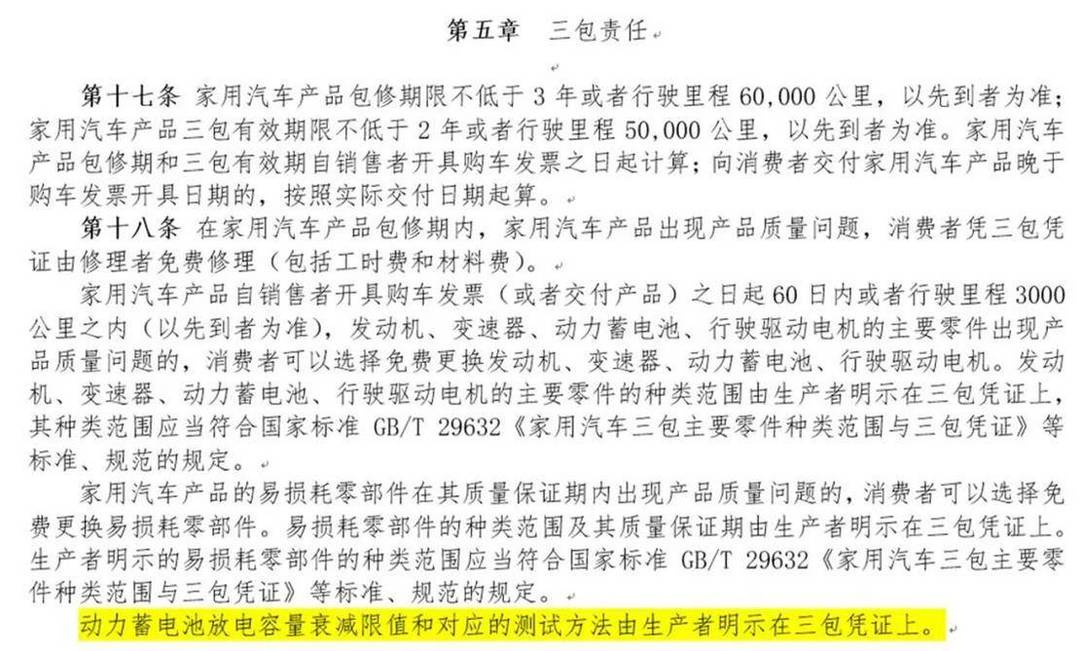 第五章　三包责任

第十七条　家用汽车产品包修期限不低于 3 年或者行驶里程 60,000 公里，以先到者为准；家用汽车产品三包有效期限不低于 2 年或者行驶里程 50,000 公里，以先到者为准。家用汽车产品包修期和三包有效期自销售者开具购车发票之日起计算；向消费者交付家用汽车产品晚于购车发票开具日期的，按照实际交付日期起算。

第十八条　在家用汽车产品包修期内，家用汽车产品出现产品质量问题，消费者凭三包凭证由修理者免费修理（包括工时费和材料费）。

家用汽车产品自销售者开具购车发票（或者交付产品）之日起 60 日内或者行驶里程 3000 公里之内（以先到者为准），发动机、变速器、动力蓄电池、行驶驱动电机的主要零件出现产品质量问题的，消费者可以选择免费更换发动机、变速器、动力蓄电池、行驶驱动电机。发动机、变速器、动力蓄电池、行驶驱动电机的主要零件的种类范围由生产者明示在三包凭证上，其种类范围应当符合国家标准 GB/T 29632《家用汽车三包主要零件种类范围与三包凭证》等标准、规范的规定。

家用汽车产品的易损耗零部件在其质量保证期内出现产品质量问题的，消费者可以选择免费更换易损耗零部件。易损耗零部件的种类范围及其质量保证期由生产者明示在三包凭证上。生产者明示的易损耗零部件的种类范围应当符合国家标准 GB/T 29632《家用汽车三包主要零件种类范围与三包凭证》等标准、规范的规定。

动力蓄电池放电容量衰减限值和对应的测试方法由生产者明示在三包凭证上。